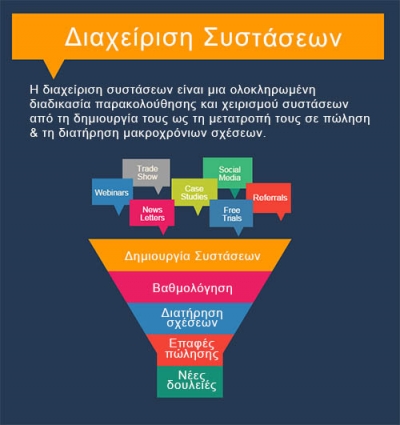 Διαχείριση Συστάσεων

Η διαχείριση συστάσεων είναι μια ολοκληρωμένη διαδικασία παρακολούθησης και χειρισμού συστάσεων από τη δημιουργία τους ως τη μετατροπή τους σε πώληση & τη διατήρηση μακροχρόνιων σχέσεων.

Trade Show

Social Media

Webinars

Case Studies

Referrals

News Letters

Free Trials

Δημιουργία Συστάσεων

Βαθμολόγηση

Διατήρηση σχέσεων

Επαφές πώλησης

Νέες δουλειές